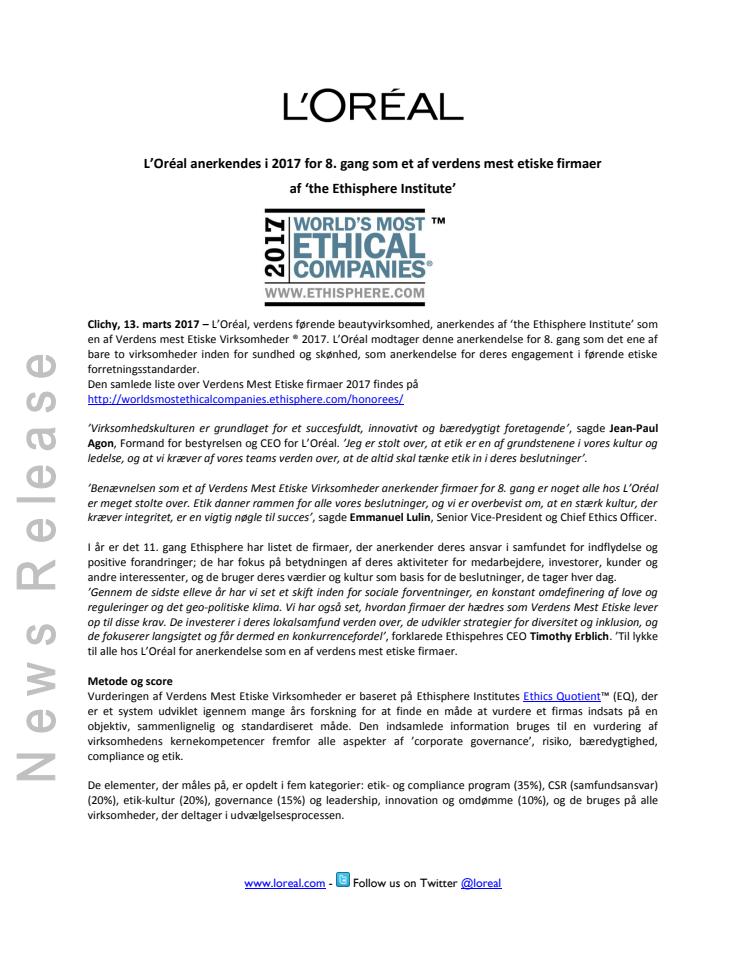 L'ORÉAL

L'Oréal anerkendes i 2017 for 8. gang som et af verdens mest etiske firmaer af 'the Ethisphere Institute'

2017 WORLD'S MOST ETHICAL COMPANIES® ™
WWW.ETHISPHERE.COM

News Release

Clichy, 13. marts 2017 – L'Oréal, verdens førende beautyvirksomhed, anerkendes af 'the Ethisphere Institute' som en af Verdens mest Etiske Virksomheder ® 2017. L'Oréal modtager denne anerkendelse for 8. gang som det ene af bare to virksomheder inden for sundhed og skønhed, som anerkendelse for deres engagement i førende etiske forretningsstandarder.
Den samlede liste over Verdens Mest Etiske firmaer 2017 findes på http://worldsmostethicalcompanies.ethisphere.com/honorees/

'Virksomhedskulturen er grundlaget for et succesfuldt, innovativt og bæredygtigt foretagende', sagde Jean-Paul Agon, Formand for bestyrelsen og CEO for L'Oréal. 'Jeg er stolt over, at etik er en af grundstenene i vores kultur og ledelse, og at vi kræver af vores teams verden over, at de altid skal tænke etik in i deres beslutninger'.

'Benævnelsen som et af Verdens Mest Etiske Virksomheder anerkender firmaer for 8. gang er noget alle hos L'Oréal er meget stolte over. Etik danner rammen for alle vores beslutninger, og vi er overbevist om, at en stærk kultur, der kræver integritet, er en vigtig nøgle til succes', sagde Emmanuel Lulin, Senior Vice-President og Chief Ethics Officer.

I år er det 11. gang Ethisphere har listet de firmaer, der anerkender deres ansvar i samfundet for indflydelse og positive forandringer; de har fokus på betydningen af deres aktiviteter for medarbejdere, investorer, kunder og andre interessenter, og de bruger deres værdier og kultur som basis for de beslutninger, de tager hver dag.
'Gennem de sidste elleve år har vi set et skift inden for sociale forventninger, en konstant omdefinering af love og reguleringer og det geo-politiske klima. Vi har også set, hvordan firmaer der hædres som Verdens Mest Etiske lever op til disse krav. De investerer i deres lokalsamfund verden over, de udvikler strategier for diversitet og inklusion, og de fokuserer langsigtet og får dermed en konkurrencefordel', forklarede Ethispehres CEO Timothy Erblich. 'Til lykke til alle hos L'Oréal for anerkendelse som en af verdens mest etiske firmaer.

Metode og score
Vurderingen af Verdens Mest Etiske Virksomheder er baseret på Ethisphere Institutes Ethics Quotient™ (EQ), der er et system udviklet igennem mange års forskning for at finde en måde at vurdere et firmas indsats på en objektiv, sammenlignelig og standardiseret måde. Den indsamlede information bruges til en vurdering af virksomhedens kernekompetencer fremfor alle aspekter af 'corporate governance', risiko, bæredygtighed, compliance og etik.

De elementer, der måles på, er opdelt i fem kategorier: etik- og compliance program (35%), CSR (samfundsansvar) (20%), etik-kultur (20%), governance (15%) og leadership, innovation og omdømme (10%), og de bruges på alle virksomheder, der deltager i udvælgelsesprocessen.

www.loreal.com - Follow us on Twitter @loreal